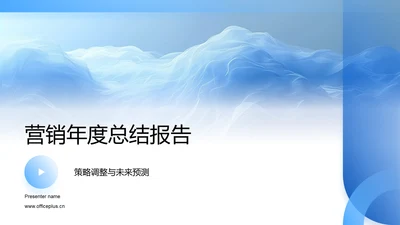 营销年度总结报告

策略调整与未来预测

Presenter name

www.officeplus.cn